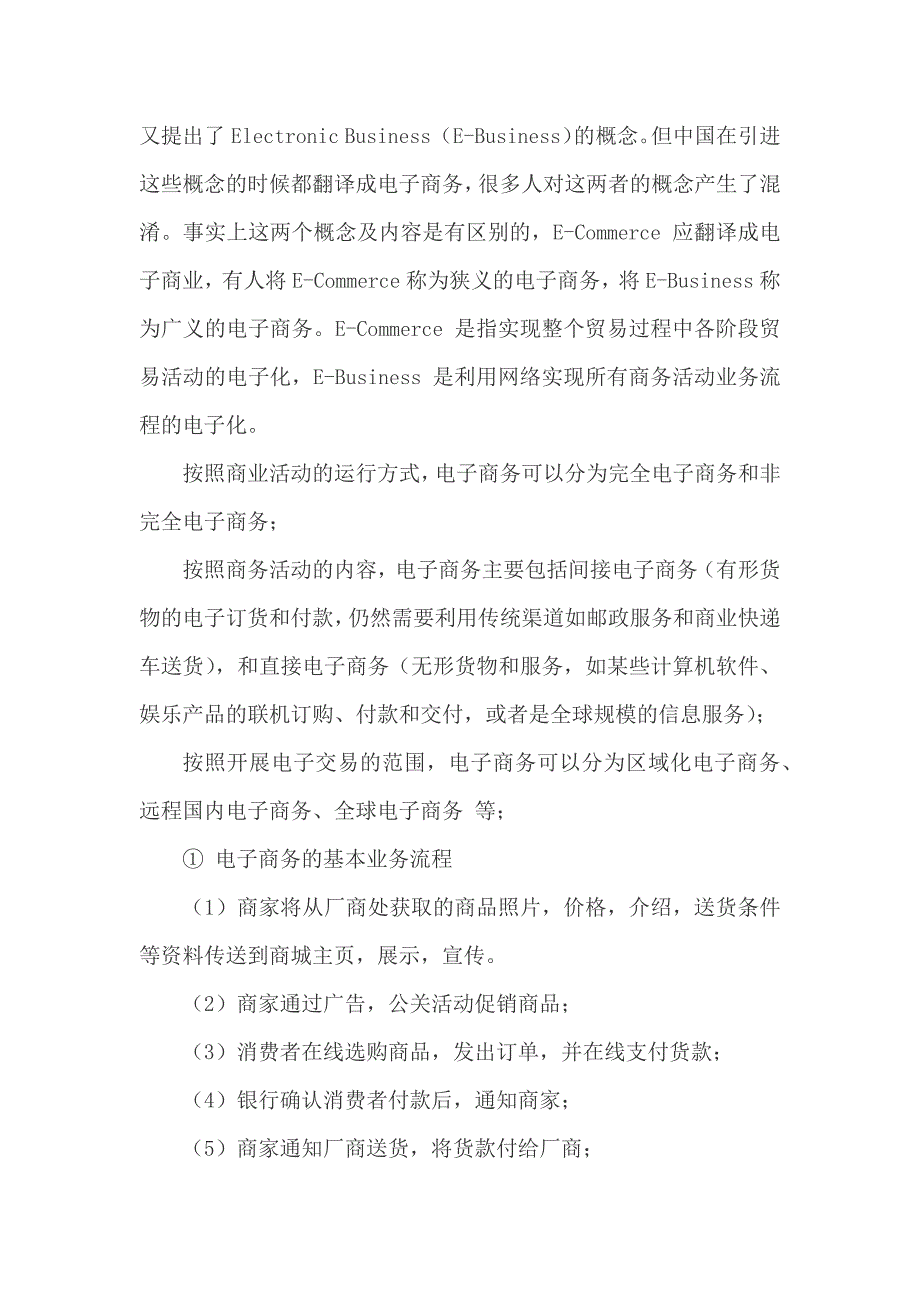 又提出了 Electronic Business（E-Business）的概念。但中国在引进这些概念的时候都翻译成电子商务，很多人对这两者的概念产生了混淆。事实上这两个概念及内容是有区别的，E-Commerce 应翻译成电子商业，有人将 E-Commerce 称为狭义的电子商务，将 E-Business 称为广义的电子商务。E-Commerce 是指实现整个贸易过程中各阶段贸易活动的电子化，E-Business 是利用网络实现所有商务活动业务流程的电子化。

按照商业活动的运行方式，电子商务可以分为完全电子商务和非完全电子商务；

按照商务活动的内容，电子商务主要包括间接电子商务（有形货物的电子订货和付款，仍然需要利用传统渠道如邮政服务和商业快递车送货），和直接电子商务（无形货物和服务，如某些计算机软件、娱乐产品的联机订购、付款和交付，或者是全球规模的信息服务）；

按照开展电子交易的范围，电子商务可以分为区域化电子商务、远程国内电子商务、全球电子商务 等；

① 电子商务的基本业务流程

（1）商家将从厂商处获取的商品照片，价格，介绍，送货条件等资料传送到商城主页，展示，宣传。

（2）商家通过广告，公关活动促销商品；

（3）消费者在线选购商品，发出订单，并在线支付货款；

（4）银行确认消费者付款后，通知商家；

（5）商家通知厂商送货，将货款付给厂商；